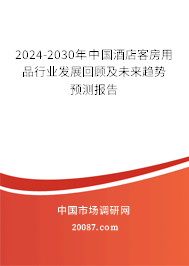 2024-2030年中国酒店客房用品行业发展回顾及未来趋势预测报告

中国市场调研网

20087.com